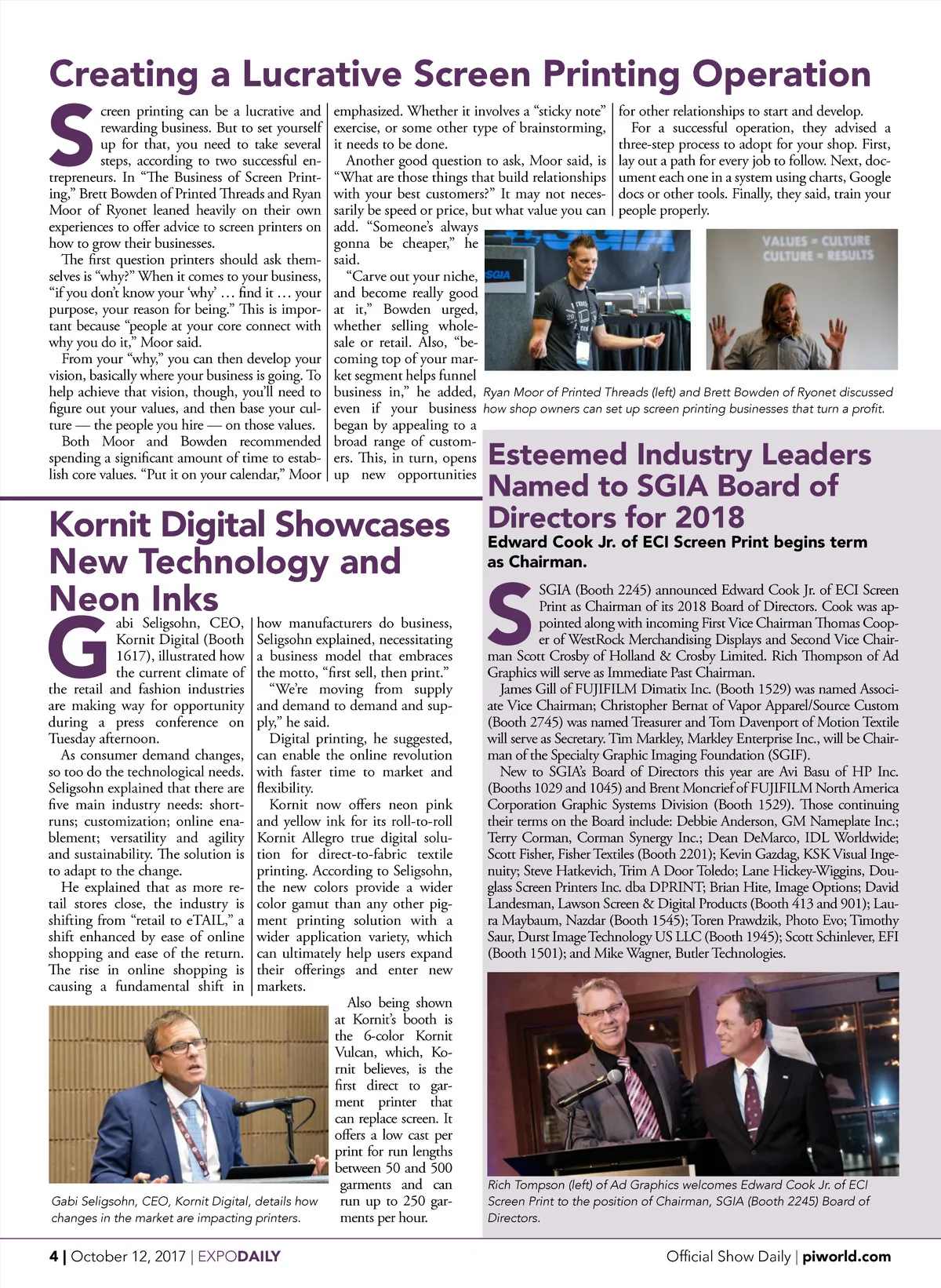 Creating a Lucrative Screen Printing Operation

Screen printing can be a lucrative and rewarding business. But to set yourself up for that, you need to take several steps, according to two successful entrepreneurs. In "The Business of Screen Printing," Brett Bowden of Printed Threads and Ryan Moor of Ryonet leaned heavily on their own experiences to offer advice to screen printers on how to grow their businesses.

The first question printers should ask themselves is "why?" When it comes to your business, "if you don't know your 'why' … find it … your purpose, your reason for being." This is important because "people at your core connect with why you do it," Moor said.

From your "why," you can then develop your vision, basically where your business is going. To help achieve that vision, though, you'll need to figure out your values, and then base your culture — the people you hire — on those values.

Both Moor and Bowden recommended spending a significant amount of time to establish core values. "Put it on your calendar," Moor emphasized. Whether it involves a "sticky note" exercise, or some other type of brainstorming, it needs to be done.

Another good question to ask, Moor said, is "What are those things that build relationships with your best customers?" It may not necessarily be speed or price, but what value you can add. "Someone's always gonna be cheaper," he said.

"Carve out your niche, and become really good at it," Bowden urged, whether selling wholesale or retail. Also, "becoming top of your market segment helps funnel business in," he added, even if your business began by appealing to a broad range of customers. This, in turn, opens up new opportunities for other relationships to start and develop.

For a successful operation, they advised a three-step process to adopt for your shop. First, lay out a path for every job to follow. Next, document each one in a system using charts, Google docs or other tools. Finally, they said, train your people properly.

SGIA

VALUES = CULTURE
CULTURE = RESULTS

Ryan Moor of Printed Threads (left) and Brett Bowden of Ryonet discussed how shop owners can set up screen printing businesses that turn a profit.

Kornit Digital Showcases New Technology and Neon Inks

Gabi Seligsohn, CEO, Kornit Digital (Booth 1617), illustrated how the current climate of the retail and fashion industries are making way for opportunity during a press conference on Tuesday afternoon.

As consumer demand changes, so too do the technological needs. Seligsohn explained that there are five main industry needs: short-runs; customization; online enablement; versatility and agility and sustainability. The solution is to adapt to the change.

He explained that as more retail stores close, the industry is shifting from "retail to eTAIL," a shift enhanced by ease of online shopping and ease of the return. The rise in online shopping is causing a fundamental shift in how manufacturers do business, Seligsohn explained, necessitating a business model that embraces the motto, "first sell, then print."

"We're moving from supply and demand to demand and supply," he said.

Digital printing, he suggested, can enable the online revolution with faster time to market and flexibility.

Kornit now offers neon pink and yellow ink for its roll-to-roll Kornit Allegro true digital solution for direct-to-fabric textile printing. According to Seligsohn, the new colors provide a wider color gamut than any other pigment printing solution with a wider application variety, which can ultimately help users expand their offerings and enter new markets.

Also being shown at Kornit's booth is the 6-color Kornit Vulcan, which, Kornit believes, is the first direct to garment printer that can replace screen. It offers a low cast per print for run lengths between 50 and 500 garments and can run up to 250 garments per hour.

Gabi Seligsohn, CEO, Kornit Digital, details how changes in the market are impacting printers.

Esteemed Industry Leaders Named to SGIA Board of Directors for 2018
Edward Cook Jr. of ECI Screen Print begins term as Chairman.

SGIA (Booth 2245) announced Edward Cook Jr. of ECI Screen Print as Chairman of its 2018 Board of Directors. Cook was appointed along with incoming First Vice Chairman Thomas Cooper of WestRock Merchandising Displays and Second Vice Chairman Scott Crosby of Holland & Crosby Limited. Rich Thompson of Ad Graphics will serve as Immediate Past Chairman.

James Gill of FUJIFILM Dimatix Inc. (Booth 1529) was named Associate Vice Chairman; Christopher Bernat of Vapor Apparel/Source Custom (Booth 2745) was named Treasurer and Tom Davenport of Motion Textile will serve as Secretary. Tim Markley, Markley Enterprise Inc., will be Chairman of the Specialty Graphic Imaging Foundation (SGIF).

New to SGIA's Board of Directors this year are Avi Basu of HP Inc. (Booths 1029 and 1045) and Brent Moncrief of FUJIFILM North America Corporation Graphic Systems Division (Booth 1529). Those continuing their terms on the Board include: Debbie Anderson, GM Nameplate Inc.; Terry Corman, Corman Synergy Inc.; Dean DeMarco, IDL Worldwide; Scott Fisher, Fisher Textiles (Booth 2201); Kevin Gazdag, KSK Visual Ingenuity; Steve Hatkevich, Trim A Door Toledo; Lane Hickey-Wiggins, Douglass Screen Printers Inc. dba DPRINT; Brian Hite, Image Options; David Landesman, Lawson Screen & Digital Products (Booth 413 and 901); Laura Maybaum, Nazdar (Booth 1545); Toren Prawdzik, Photo Evo; Timothy Saur, Durst Image Technology US LLC (Booth 1945); Scott Schinlever, EFI (Booth 1501); and Mike Wagner, Butler Technologies.

Rich Tompson (left) of Ad Graphics welcomes Edward Cook Jr. of ECI Screen Print to the position of Chairman, SGIA (Booth 2245) Board of Directors.

4 | October 12, 2017 | EXPODAILY
Official Show Daily | piworld.com